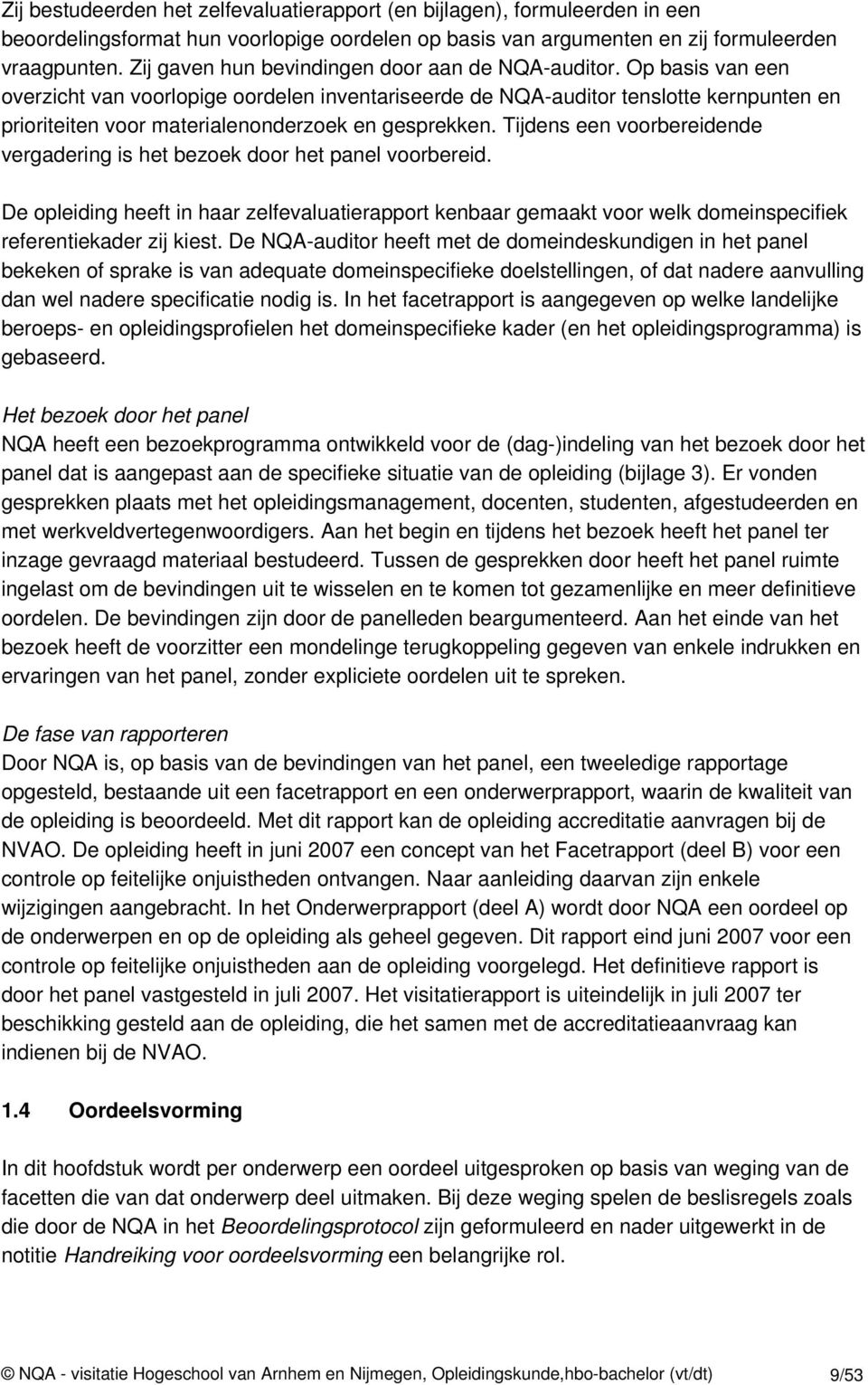 Zij bestudeerden het zelfevaluatierapport (en bijlagen), formuleerden in een beoordelingsformat hun voorlopige oordelen op basis van argumenten en zij formuleerden vraagpunten. Zij gaven hun bevindingen door aan de NQA-auditor. Op basis van een overzicht van voorlopige oordelen inventariseerde de NQA-auditor tenslotte kernpunten en prioriteiten voor materialenonderzoek en gesprekken. Tijdens een voorbereidende vergadering is het bezoek door het panel voorbereid.

De opleiding heeft in haar zelfevaluatierapport kenbaar gemaakt voor welk domeinspecifiek referentiekader zij kiest. De NQA-auditor heeft met de domeindeskundigen in het panel bekeken of sprake is van adequate domeinspecifieke doelstellingen, of dat nadere aanvulling dan wel nadere specificatie nodig is. In het facetrapport is aangegeven op welke landelijke beroeps- en opleidingsprofielen het domeinspecifieke kader (en het opleidingsprogramma) is gebaseerd.

Het bezoek door het panel
NQA heeft een bezoekprogramma ontwikkeld voor de (dag-)indeling van het bezoek door het panel dat is aangepast aan de specifieke situatie van de opleiding (bijlage 3). Er vonden gesprekken plaats met het opleidingsmanagement, docenten, studenten, afgestudeerden en met werkveldvertegenwoordigers. Aan het begin en tijdens het bezoek heeft het panel ter inzage gevraagd materiaal bestudeerd. Tussen de gesprekken door heeft het panel ruimte ingelast om de bevindingen uit te wisselen en te komen tot gezamenlijke en meer definitieve oordelen. De bevindingen zijn door de panelleden beargumenteerd. Aan het einde van het bezoek heeft de voorzitter een mondelinge terugkoppeling gegeven van enkele indrukken en ervaringen van het panel, zonder expliciete oordelen uit te spreken.

De fase van rapporteren
Door NQA is, op basis van de bevindingen van het panel, een tweeledige rapportage opgesteld, bestaande uit een facetrapport en een onderwerprapport, waarin de kwaliteit van de opleiding is beoordeeld. Met dit rapport kan de opleiding accreditatie aanvragen bij de NVAO. De opleiding heeft in juni 2007 een concept van het Facetrapport (deel B) voor een controle op feitelijke onjuistheden ontvangen. Naar aanleiding daarvan zijn enkele wijzigingen aangebracht. In het Onderwerprapport (deel A) wordt door NQA een oordeel op de onderwerpen en op de opleiding als geheel gegeven. Dit rapport eind juni 2007 voor een controle op feitelijke onjuistheden aan de opleiding voorgelegd. Het definitieve rapport is door het panel vastgesteld in juli 2007. Het visitatierapport is uiteindelijk in juli 2007 ter beschikking gesteld aan de opleiding, die het samen met de accreditatieaanvraag kan indienen bij de NVAO.

1.4 Oordeelsvorming

In dit hoofdstuk wordt per onderwerp een oordeel uitgesproken op basis van weging van de facetten die van dat onderwerp deel uitmaken. Bij deze weging spelen de beslisregels zoals die door de NQA in het Beoordelingsprotocol zijn geformuleerd en nader uitgewerkt in de notitie Handreiking voor oordeelsvorming een belangrijke rol.

© NQA - visitatie Hogeschool van Arnhem en Nijmegen, Opleidingskunde,hbo-bachelor (vt/dt) 9/53